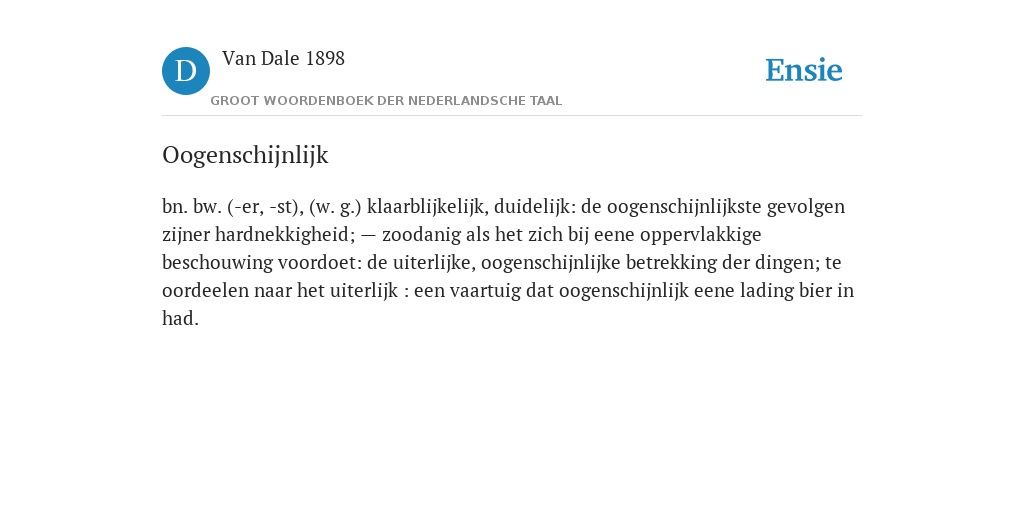 D

Van Dale 1898

GROOT WOORDENBOEK DER NEDERLANDSCHE TAAL

Ensie

Oogenschijnlijk

bn. bw. (-er, -st), (w. g.) klaarblijkelijk, duidelijk: de oogenschijnlijkste gevolgen zijner hardnekkigheid; — zoodanig als het zich bij eene oppervlakkige beschouwing voordoet: de uiterlijke, oogenschijnlijke betrekking der dingen; te oordeelen naar het uiterlijk : een vaartuig dat oogenschijnlijk eene lading bier in had.